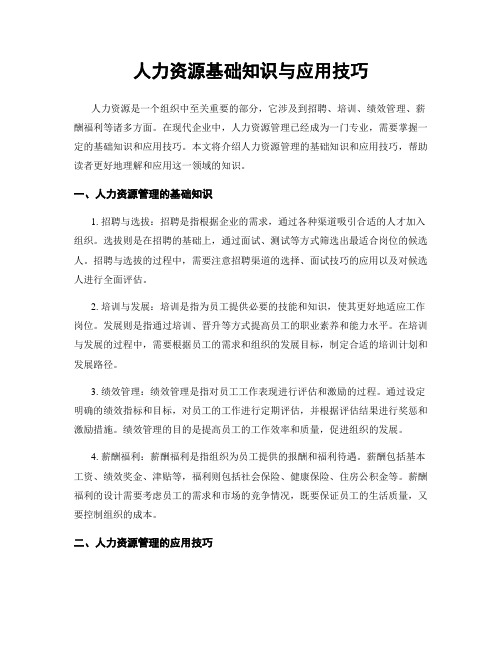 人力资源基础知识与应用技巧

人力资源是一个组织中至关重要的部分，它涉及到招聘、培训、绩效管理、薪酬福利等诸多方面。在现代企业中，人力资源管理已经成为一门专业，需要掌握一定的基础知识和应用技巧。本文将介绍人力资源管理的基础知识和应用技巧，帮助读者更好地理解和应用这一领域的知识。

一、人力资源管理的基础知识

1. 招聘与选拔：招聘是指根据企业的需求，通过各种渠道吸引合适的人才加入组织。选拔则是在招聘的基础上，通过面试、测试等方式筛选出最适合岗位的候选人。招聘与选拔的过程中，需要注意招聘渠道的选择、面试技巧的应用以及对候选人进行全面评估。

2. 培训与发展：培训是指为员工提供必要的技能和知识，使其更好地适应工作岗位。发展则是指通过培训、晋升等方式提高员工的职业素养和能力水平。在培训与发展的过程中，需要根据员工的需求和组织的发展目标，制定合适的培训计划和发展路径。

3. 绩效管理：绩效管理是指对员工工作表现进行评估和激励的过程。通过设定明确的绩效指标和目标，对员工的工作进行定期评估，并根据评估结果进行奖惩和激励措施。绩效管理的目的是提高员工的工作效率和质量，促进组织的发展。

4. 薪酬福利：薪酬福利是指组织为员工提供的报酬和福利待遇。薪酬包括基本工资、绩效奖金、津贴等，福利则包括社会保险、健康保险、住房公积金等。薪酬福利的设计需要考虑员工的需求和市场的竞争情况，既要保证员工的生活质量，又要控制组织的成本。

二、人力资源管理的应用技巧